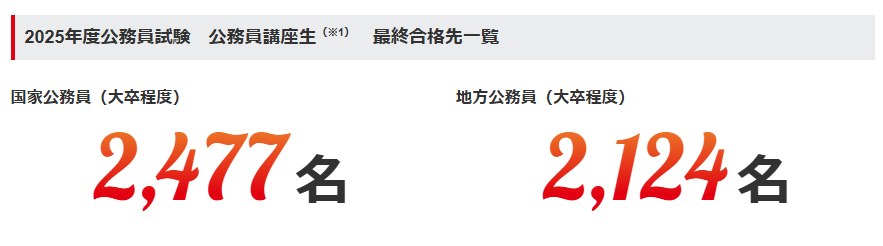 2025年度公務員試験　公務員講座生（※1）　最終合格先一覧

国家公務員（大卒程度）

2,477名

地方公務員（大卒程度）

2,124名